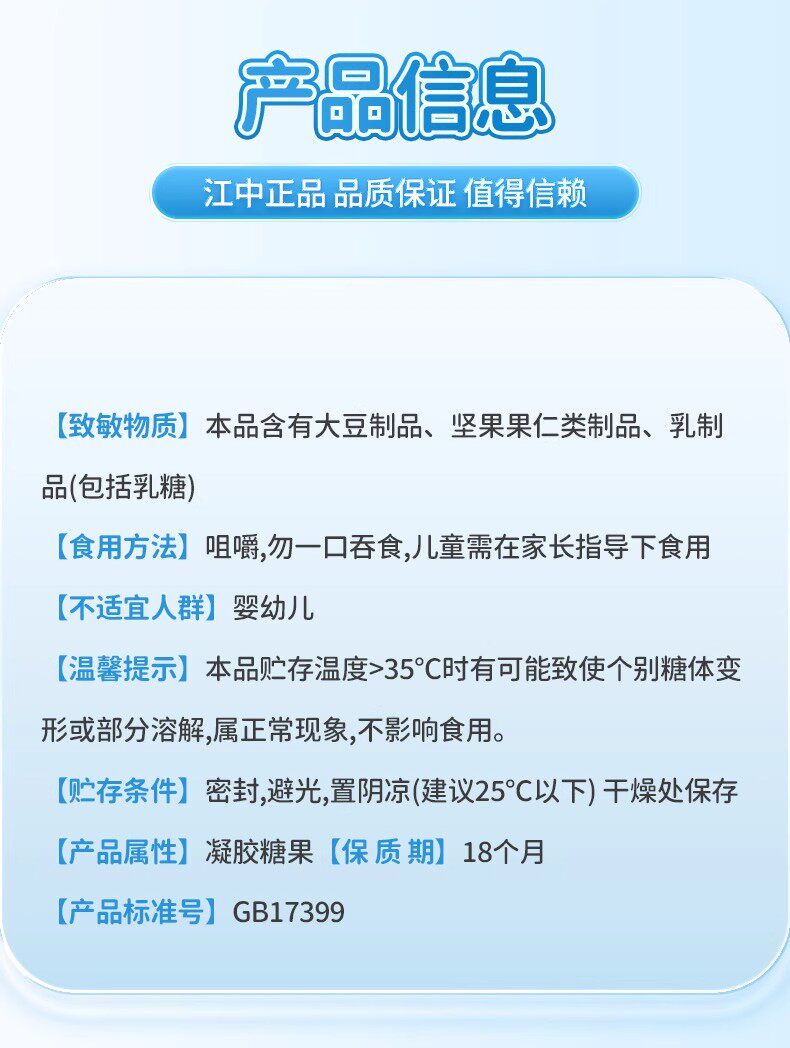 产品信息

江中正品 品质保证 值得信赖

【致敏物质】本品含有大豆制品、坚果果仁类制品、乳制品(包括乳糖)

【食用方法】咀嚼,勿一口吞食,儿童需在家长指导下食用

【不适宜人群】婴幼儿

【温馨提示】本品贮存温度>35°C时有可能致使个别糖体变形或部分溶解,属正常现象,不影响食用。

【贮存条件】密封,避光,置阴凉(建议25°C以下) 干燥处保存

【产品属性】凝胶糖果【保质期】18个月

【产品标准号】GB17399